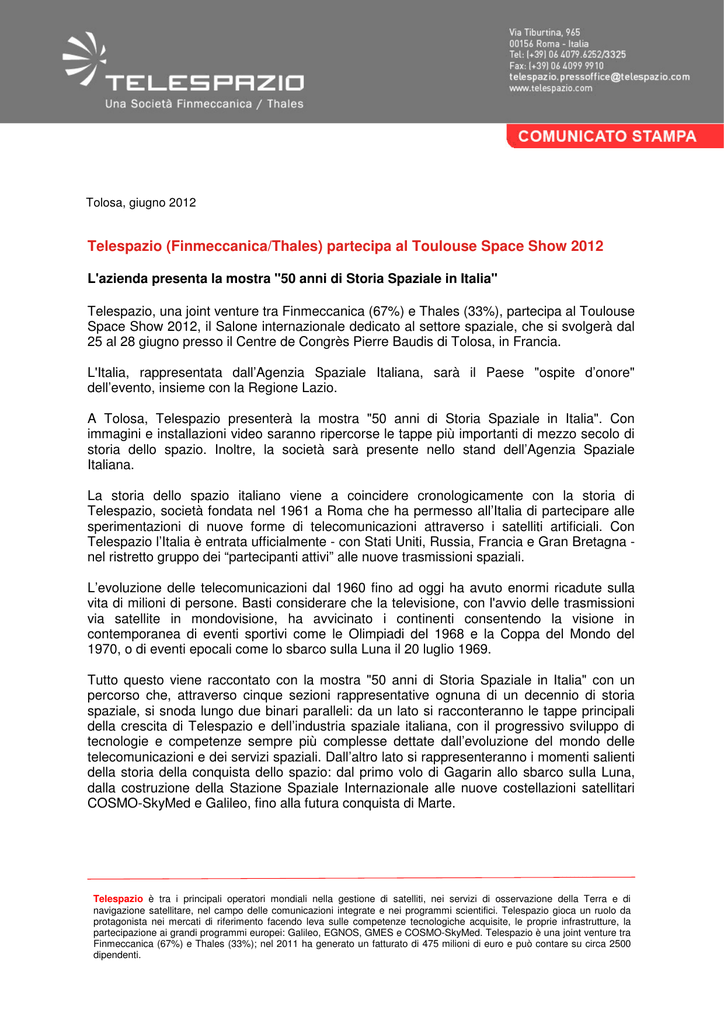 TELESPAZIO
Una Società Finmeccanica / Thales

Via Tiburtina, 965
00156 Roma - Italia
Tel: (+39) 06 4079.6252/3325
Fax: (+39) 06 4099 9910
telespazio.pressoffice@telespazio.com
www.telespazio.com

COMUNICATO STAMPA

Tolosa, giugno 2012

Telespazio (Finmeccanica/Thales) partecipa al Toulouse Space Show 2012

L'azienda presenta la mostra "50 anni di Storia Spaziale in Italia"

Telespazio, una joint venture tra Finmeccanica (67%) e Thales (33%), partecipa al Toulouse Space Show 2012, il Salone internazionale dedicato al settore spaziale, che si svolgerà dal 25 al 28 giugno presso il Centre de Congrès Pierre Baudis di Tolosa, in Francia.

L'Italia, rappresentata dall'Agenzia Spaziale Italiana, sarà il Paese "ospite d'onore" dell'evento, insieme con la Regione Lazio.

A Tolosa, Telespazio presenterà la mostra "50 anni di Storia Spaziale in Italia". Con immagini e installazioni video saranno ripercorse le tappe più importanti di mezzo secolo di storia dello spazio. Inoltre, la società sarà presente nello stand dell'Agenzia Spaziale Italiana.

La storia dello spazio italiano viene a coincidere cronologicamente con la storia di Telespazio, società fondata nel 1961 a Roma che ha permesso all'Italia di partecipare alle sperimentazioni di nuove forme di telecomunicazioni attraverso i satelliti artificiali. Con Telespazio l'Italia è entrata ufficialmente - con Stati Uniti, Russia, Francia e Gran Bretagna - nel ristretto gruppo dei "partecipanti attivi" alle nuove trasmissioni spaziali.

L'evoluzione delle telecomunicazioni dal 1960 fino ad oggi ha avuto enormi ricadute sulla vita di milioni di persone. Basti considerare che la televisione, con l'avvio delle trasmissioni via satellite in mondovisione, ha avvicinato i continenti consentendo la visione in contemporanea di eventi sportivi come le Olimpiadi del 1968 e la Coppa del Mondo del 1970, o di eventi epocali come lo sbarco sulla Luna il 20 luglio 1969.

Tutto questo viene raccontato con la mostra "50 anni di Storia Spaziale in Italia" con un percorso che, attraverso cinque sezioni rappresentative ognuna di un decennio di storia spaziale, si snoda lungo due binari paralleli: da un lato si racconteranno le tappe principali della crescita di Telespazio e dell'industria spaziale italiana, con il progressivo sviluppo di tecnologie e competenze sempre più complesse dettate dall'evoluzione del mondo delle telecomunicazioni e dei servizi spaziali. Dall'altro lato si rappresenteranno i momenti salienti della storia della conquista dello spazio: dal primo volo di Gagarin allo sbarco sulla Luna, dalla costruzione della Stazione Spaziale Internazionale alle nuove costellazioni satellitari COSMO-SkyMed e Galileo, fino alla futura conquista di Marte.

Telespazio è tra i principali operatori mondiali nella gestione di satelliti, nei servizi di osservazione della Terra e di navigazione satellitare, nel campo delle comunicazioni integrate e nei programmi scientifici. Telespazio gioca un ruolo da protagonista nei mercati di riferimento facendo leva sulle competenze tecnologiche acquisite, le proprie infrastrutture, la partecipazione ai grandi programmi europei: Galileo, EGNOS, GMES e COSMO-SkyMed. Telespazio è una joint venture tra Finmeccanica (67%) e Thales (33%); nel 2011 ha generato un fatturato di 475 milioni di euro e può contare su circa 2500 dipendenti.